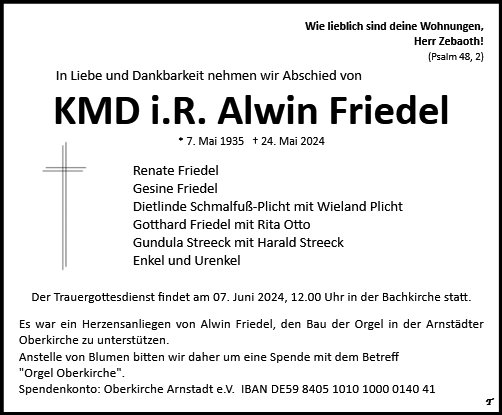 Wie lieblich sind deine Wohnungen,
Herr Zebaoth!
(Psalm 48, 2)

In Liebe und Dankbarkeit nehmen wir Abschied von

KMD i.R. Alwin Friedel

* 7. Mai 1935 † 24. Mai 2024

Renate Friedel
Gesine Friedel
Dietlinde Schmalfuß-Plicht mit Wieland Plicht
Gotthard Friedel mit Rita Otto
Gundula Streeck mit Harald Streeck
Enkel und Urenkel

Der Trauergottesdienst findet am 07. Juni 2024, 12.00 Uhr in der Bachkirche statt.

Es war ein Herzensanliegen von Alwin Friedel, den Bau der Orgel in der Arnstädter Oberkirche zu unterstützen.
Anstelle von Blumen bitten wir daher um eine Spende mit dem Betreff "Orgel Oberkirche".
Spendenkonto: Oberkirche Arnstadt e.V. IBAN DE59 8405 1010 1000 0140 41